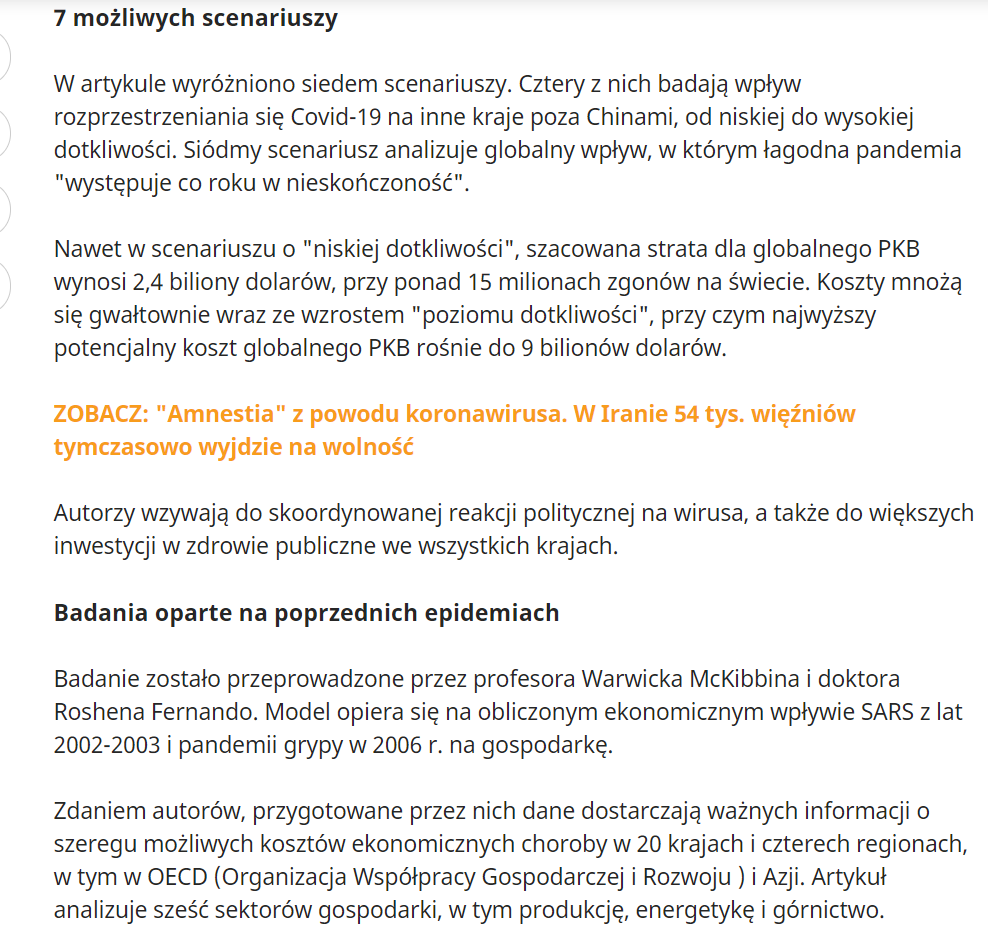 7 możliwych scenariuszy

W artykule wyróżniono siedem scenariuszy. Cztery z nich badają wpływ rozprzestrzeniania się Covid-19 na inne kraje poza Chinami, od niskiej do wysokiej dotkliwości. Siódmy scenariusz analizuje globalny wpływ, w którym łagodna pandemia "występuje co roku w nieskończoność".

Nawet w scenariuszu o "niskiej dotkliwości", szacowana strata dla globalnego PKB wynosi 2,4 biliony dolarów, przy ponad 15 milionach zgonów na świecie. Koszty mnożą się gwałtownie wraz ze wzrostem "poziomu dotkliwości", przy czym najwyższy potencjalny koszt globalnego PKB rośnie do 9 bilionów dolarów.

ZOBACZ: "Amnestia" z powodu koronawirusa. W Iranie 54 tys. więźniów tymczasowo wyjdzie na wolność

Autorzy wzywają do skoordynowanej reakcji politycznej na wirusa, a także do większych inwestycji w zdrowie publiczne we wszystkich krajach.

Badania oparte na poprzednich epidemiach

Badanie zostało przeprowadzone przez profesora Warwicka McKibbina i doktora Roshena Fernando. Model opiera się na obliczonym ekonomicznym wpływie SARS z lat 2002-2003 i pandemii grypy w 2006 r. na gospodarkę.

Zdaniem autorów, przygotowane przez nich dane dostarczają ważnych informacji o szeregu możliwych kosztów ekonomicznych choroby w 20 krajach i czterech regionach, w tym w OECD (Organizacja Współpracy Gospodarczej i Rozwoju ) i Azji. Artykuł analizuje sześć sektorów gospodarki, w tym produkcję, energetykę i górnictwo.